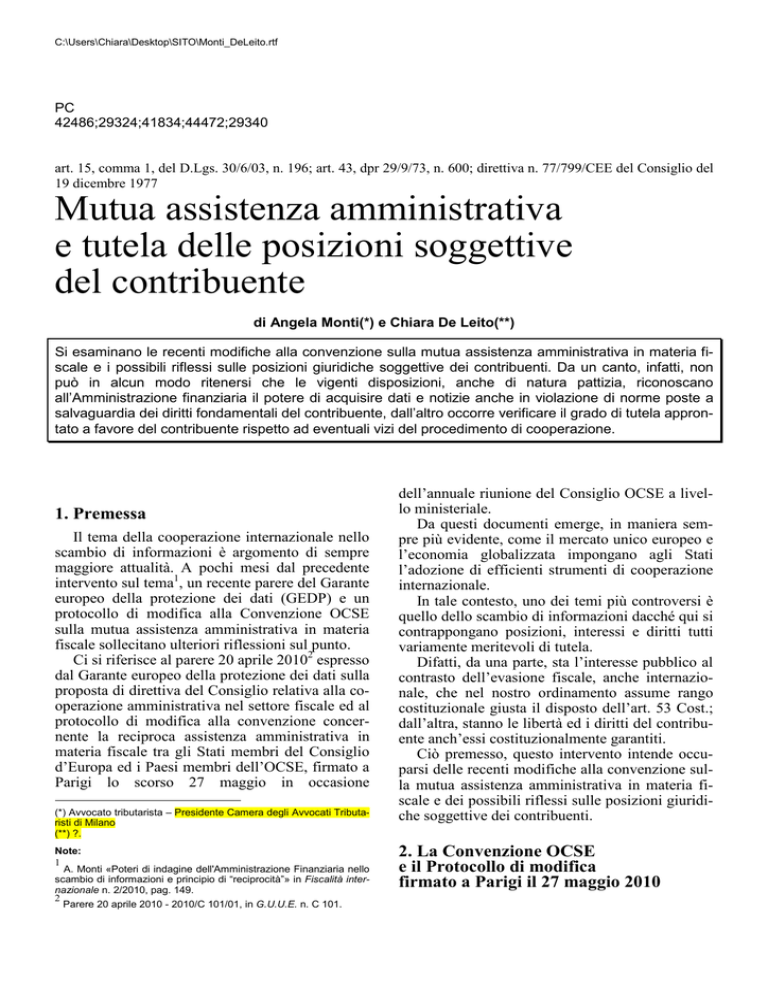 C:\Users\Chiara\Desktop\SITO\Monti_DeLeito.rtf

PC
42486;29324;41834;44472;29340

art. 15, comma 1, del D.Lgs. 30/6/03, n. 196; art. 43, dpr 29/9/73, n. 600; direttiva n. 77/799/CEE del Consiglio del 19 dicembre 1977

Mutua assistenza amministrativa e tutela delle posizioni soggettive del contribuente

di Angela Monti(*) e Chiara De Leito(**)

Si esaminano le recenti modifiche alla convenzione sulla mutua assistenza amministrativa in materia fiscale e i possibili riflessi sulle posizioni giuridiche soggettive dei contribuenti. Da un canto, infatti, non può in alcun modo ritenersi che le vigenti disposizioni, anche di natura pattizia, riconoscano all'Amministrazione finanziaria il potere di acquisire dati e notizie anche in violazione di norme poste a salvaguardia dei diritti fondamentali del contribuente, dall'altro occorre verificare il grado di tutela approntato a favore del contribuente rispetto ad eventuali vizi del procedimento di cooperazione.

1. Premessa

Il tema della cooperazione internazionale nello scambio di informazioni è argomento di sempre maggiore attualità. A pochi mesi dal precedente intervento sul tema$^1$, un recente parere del Garante europeo della protezione dei dati (GEDP) e un protocollo di modifica alla Convenzione OCSE sulla mutua assistenza amministrativa in materia fiscale sollecitano ulteriori riflessioni sul punto.

Ci si riferisce al parere 20 aprile 2010$^2$ espresso dal Garante europeo della protezione dei dati sulla proposta di direttiva del Consiglio relativa alla cooperazione amministrativa nel settore fiscale ed al protocollo di modifica alla convenzione concernente la reciproca assistenza amministrativa in materia fiscale tra gli Stati membri del Consiglio d'Europa ed i Paesi membri dell'OCSE, firmato a Parigi lo scorso 27 maggio in occasione

(*) Avvocato tributarista – Presidente Camera degli Avvocati Tributaristi di Milano
(**) ?.

Note:
$^1$ A. Monti «Poteri di indagine dell'Amministrazione Finanziaria nello scambio di informazioni e principio di "reciprocità"» in Fiscalità internazionale n. 2/2010, pag. 149.
$^2$ Parere 20 aprile 2010 - 2010/C 101/01, in G.U.U.E. n. C 101.

dell'annuale riunione del Consiglio OCSE a livello ministeriale.

Da questi documenti emerge, in maniera sempre più evidente, come il mercato unico europeo e l'economia globalizzata impongano agli Stati l'adozione di efficienti strumenti di cooperazione internazionale.

In tale contesto, uno dei temi più controversi è quello dello scambio di informazioni dacché qui si contrappongano posizioni, interessi e diritti tutti variamente meritevoli di tutela.

Difatti, da una parte, sta l'interesse pubblico al contrasto dell'evasione fiscale, anche internazionale, che nel nostro ordinamento assume rango costituzionale giusta il disposto dell'art. 53 Cost.; dall'altra, stanno le libertà ed i diritti del contribuente anch'essi costituzionalmente garantiti.

Ciò premesso, questo intervento intende occuparsi delle recenti modifiche alla convenzione sulla mutua assistenza amministrativa in materia fiscale e dei possibili riflessi sulle posizioni giuridiche soggettive dei contribuenti.

2. La Convenzione OCSE e il Protocollo di modifica firmato a Parigi il 27 maggio 2010